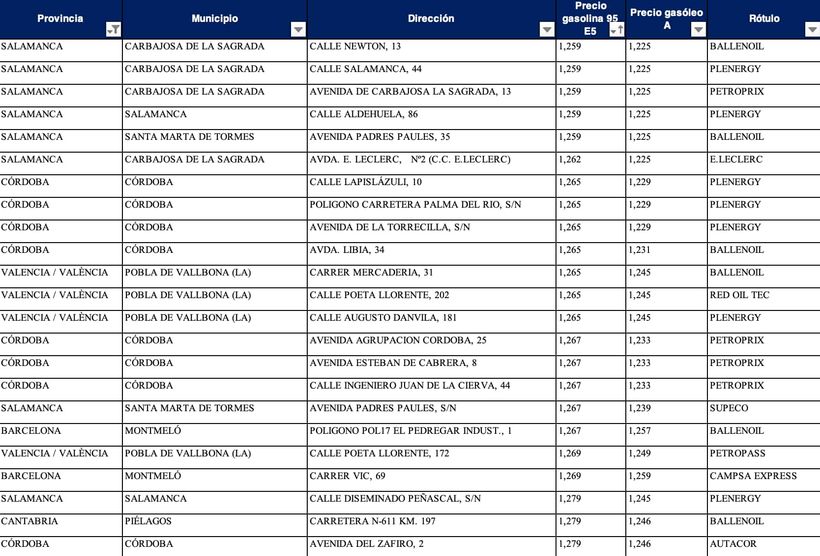 | Provincia | Municipio | Dirección | Precio gasolina 95 E5 | Precio gasóleo A | Rótulo |
|---|---|---|---|---|---|
| SALAMANCA | CARBAJOSA DE LA SAGRADA | CALLE NEWTON, 13 | 1,259 | 1,225 | BALLENOIL |
| SALAMANCA | CARBAJOSA DE LA SAGRADA | CALLE SALAMANCA, 44 | 1,259 | 1,225 | PLENERGY |
| SALAMANCA | CARBAJOSA DE LA SAGRADA | AVENIDA DE CARBAJOSA LA SAGRADA, 13 | 1,259 | 1,225 | PETROPRIX |
| SALAMANCA | SALAMANCA | CALLE ALDEHUELA, 86 | 1,259 | 1,225 | PLENERGY |
| SALAMANCA | SANTA MARTA DE TORMES | AVENIDA PADRES PAULES, 35 | 1,259 | 1,225 | BALLENOIL |
| SALAMANCA | CARBAJOSA DE LA SAGRADA | AVDA. E. LECLERC, Nº2 (C.C. E.LECLERC) | 1,262 | 1,225 | E.LECLERC |
| CÓRDOBA | CÓRDOBA | CALLE LAPISLÁZULI, 10 | 1,265 | 1,229 | PLENERGY |
| CÓRDOBA | CÓRDOBA | POLIGONO CARRETERA PALMA DEL RIO, S/N | 1,265 | 1,229 | PLENERGY |
| CÓRDOBA | CÓRDOBA | AVENIDA DE LA TORRECILLA, S/N | 1,265 | 1,229 | PLENERGY |
| CÓRDOBA | CÓRDOBA | AVDA. LIBIA, 34 | 1,265 | 1,231 | BALLENOIL |
| VALENCIA / VALÈNCIA | POBLA DE VALLBONA (LA) | CARRER MERCADERIA, 31 | 1,265 | 1,245 | BALLENOIL |
| VALENCIA / VALÈNCIA | POBLA DE VALLBONA (LA) | CALLE POETA LLORENTE, 202 | 1,265 | 1,245 | RED OIL TEC |
| VALENCIA / VALÈNCIA | POBLA DE VALLBONA (LA) | CALLE AUGUSTO DANVILA, 181 | 1,265 | 1,245 | PLENERGY |
| CÓRDOBA | CÓRDOBA | AVENIDA AGRUPACION CORDOBA, 25 | 1,267 | 1,233 | PETROPRIX |
| CÓRDOBA | CÓRDOBA | AVENIDA ESTEBAN DE CABRERA, 8 | 1,267 | 1,233 | PETROPRIX |
| CÓRDOBA | CÓRDOBA | CALLE INGENIERO JUAN DE LA CIERVA, 44 | 1,267 | 1,233 | PETROPRIX |
| SALAMANCA | SANTA MARTA DE TORMES | AVENIDA PADRES PAULES, S/N | 1,267 | 1,239 | SUPECO |
| BARCELONA | MONTMELÓ | POLIGONO POL17 EL PEDREGAR INDUST., 1 | 1,267 | 1,257 | BALLENOIL |
| VALENCIA / VALÈNCIA | POBLA DE VALLBONA (LA) | CALLE POETA LLORENTE, 172 | 1,269 | 1,249 | PETROPASS |
| BARCELONA | MONTMELÓ | CARRER VIC, 69 | 1,269 | 1,259 | CAMPSA EXPRESS |
| SALAMANCA | SALAMANCA | CALLE DISEMINADO PEÑASCAL, S/N | 1,279 | 1,245 | PLENERGY |
| CANTABRIA | PIÉLAGOS | CARRETERA N-611 KM. 197 | 1,279 | 1,246 | BALLENOIL |
| CÓRDOBA | CÓRDOBA | AVENIDA DEL ZAFIRO, 2 | 1,279 | 1,246 | AUTACOR |